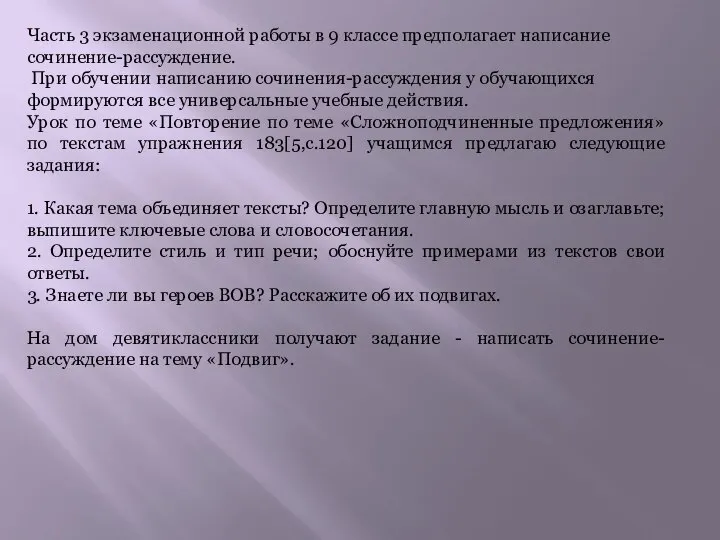 Часть 3 экзаменационной работы в 9 классе предполагает написание сочинение-рассуждение.
При обучении написанию сочинения-рассуждения у обучающихся формируются все универсальные учебные действия.
Урок по теме «Повторение по теме «Сложноподчиненные предложения» по текстам упражнения 183[5,с.120] учащимся предлагаю следующие задания:

1. Какая тема объединяет тексты? Определите главную мысль и озаглавьте; выпишите ключевые слова и словосочетания.
2. Определите стиль и тип речи; обоснуйте примерами из текстов свои ответы.
3. Знаете ли вы героев ВОВ? Расскажите об их подвигах.

На дом девятиклассники получают задание - написать сочинение-рассуждение на тему «Подвиг».